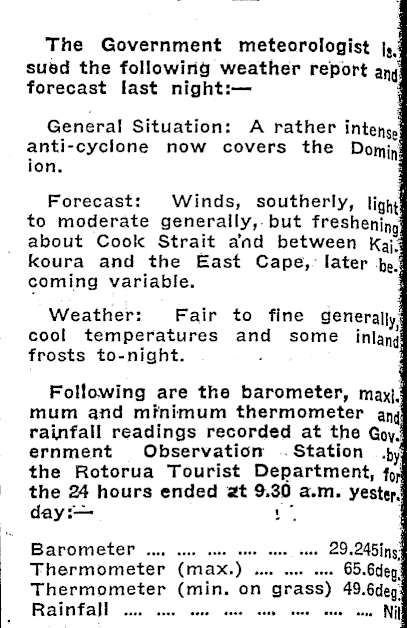 The Government meteorologist issued the following weather report and forecast last night:—

General Situation: A rather intense anti-cyclone now covers the Dominion.

Forecast: Winds, southerly, light to moderate generally, but freshening about Cook Strait and between Kaikoura and the East Cape, later becoming variable.

Weather: Fair to fine generally, cool temperatures and some inland frosts to-night.

Following are the barometer, maximum and minimum thermometer and rainfall readings recorded at the Government Observation Station by the Rotorua Tourist Department, for the 24 hours ended at 9.30 a.m. yesterday:—

Barometer .... .... .... .... .... .... 29.245ins.
Thermometer (max.) .... .... .... 65.6deg.
Thermometer (min. on grass) 49.6deg.
Rainfall .... .... .... .... .... .... .... .... Nil